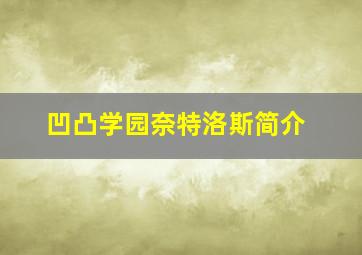 凹凸学园奈特洛斯简介